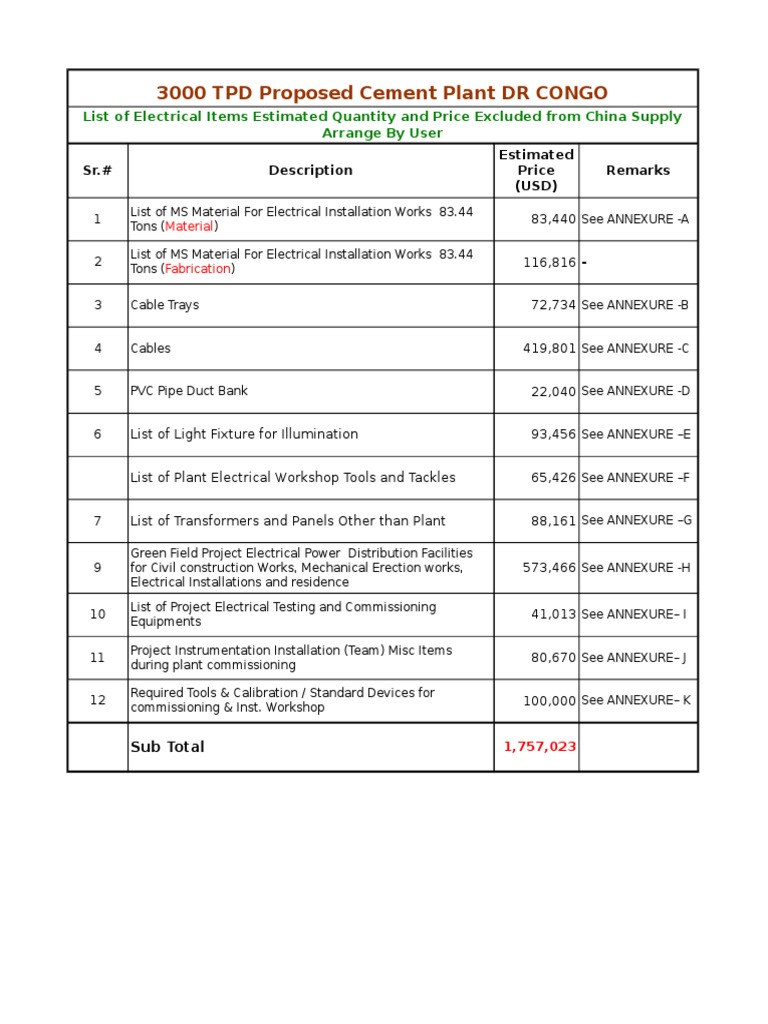 3000 TPD Proposed Cement Plant DR CONGO

List of Electrical Items Estimated Quantity and Price Excluded from China Supply Arrange By User

| Sr.# | Description | Estimated Price (USD) | Remarks |
|---|---|---|---|
| 1 | List of MS Material For Electrical Installation Works 83.44 Tons (Material) | 83,440 | See ANNEXURE -A |
| 2 | List of MS Material For Electrical Installation Works 83.44 Tons (Fabrication) | 116,816 | - |
| 3 | Cable Trays | 72,734 | See ANNEXURE -B |
| 4 | Cables | 419,801 | See ANNEXURE -C |
| 5 | PVC Pipe Duct Bank | 22,040 | See ANNEXURE -D |
| 6 | List of Light Fixture for Illumination | 93,456 | See ANNEXURE –E |
| | List of Plant Electrical Workshop Tools and Tackles | 65,426 | See ANNEXURE –F |
| 7 | List of Transformers and Panels Other than Plant | 88,161 | See ANNEXURE –G |
| 9 | Green Field Project Electrical Power Distribution Facilities for Civil construction Works, Mechanical Erection works, Electrical Installations and residence | 573,466 | See ANNEXURE -H |
| 10 | List of Project Electrical Testing and Commissioning Equipments | 41,013 | See ANNEXURE– I |
| 11 | Project Instrumentation Installation (Team) Misc Items during plant commissioning | 80,670 | See ANNEXURE– J |
| 12 | Required Tools & Calibration / Standard Devices for commissioning & Inst. Workshop | 100,000 | See ANNEXURE– K |
| | Sub Total | 1,757,023 | |